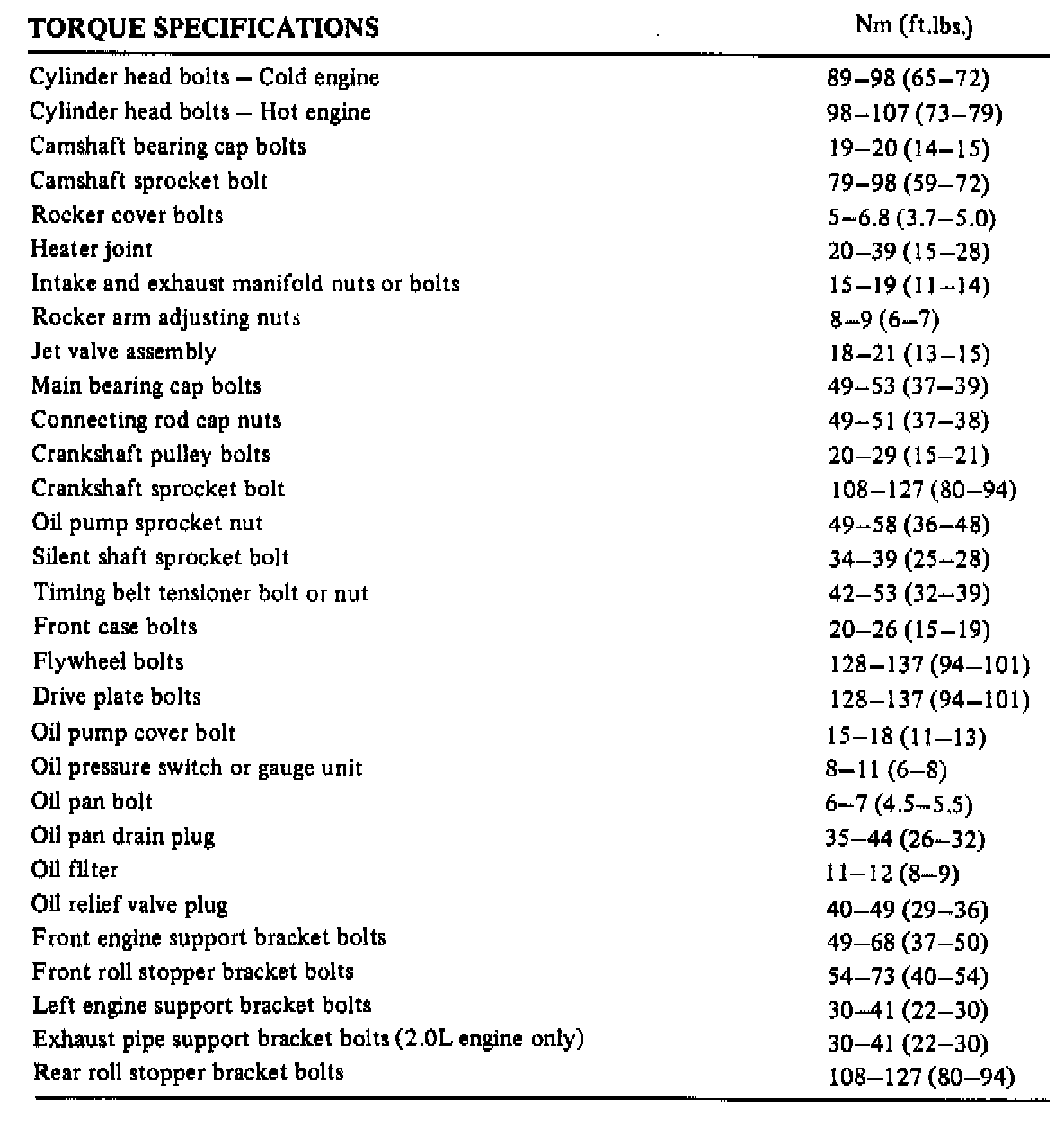 | TORQUE SPECIFICATIONS | Nm (ft.lbs.) |
|---|---|
| Cylinder head bolts – Cold engine | 89–98 (65–72) |
| Cylinder head bolts – Hot engine | 98–107 (73–79) |
| Camshaft bearing cap bolts | 19–20 (14–15) |
| Camshaft sprocket bolt | 79–98 (59–72) |
| Rocker cover bolts | 5–6.8 (3.7–5.0) |
| Heater joint | 20–39 (15–28) |
| Intake and exhaust manifold nuts or bolts | 15–19 (11–14) |
| Rocker arm adjusting nuts | 8–9 (6–7) |
| Jet valve assembly | 18–21 (13–15) |
| Main bearing cap bolts | 49–53 (37–39) |
| Connecting rod cap nuts | 49–51 (37–38) |
| Crankshaft pulley bolts | 20–29 (15–21) |
| Crankshaft sprocket bolt | 108–127 (80–94) |
| Oil pump sprocket nut | 49–58 (36–48) |
| Silent shaft sprocket bolt | 34–39 (25–28) |
| Timing belt tensioner bolt or nut | 42–53 (32–39) |
| Front case bolts | 20–26 (15–19) |
| Flywheel bolts | 128–137 (94–101) |
| Drive plate bolts | 128–137 (94–101) |
| Oil pump cover bolt | 15–18 (11–13) |
| Oil pressure switch or gauge unit | 8–11 (6–8) |
| Oil pan bolt | 6–7 (4.5–5.5) |
| Oil pan drain plug | 35–44 (26–32) |
| Oil filter | 11–12 (8–9) |
| Oil relief valve plug | 40–49 (29–36) |
| Front engine support bracket bolts | 49–68 (37–50) |
| Front roll stopper bracket bolts | 54–73 (40–54) |
| Left engine support bracket bolts | 30–41 (22–30) |
| Exhaust pipe support bracket bolts (2.0L engine only) | 30–41 (22–30) |
| Rear roll stopper bracket bolts | 108–127 (80–94) |